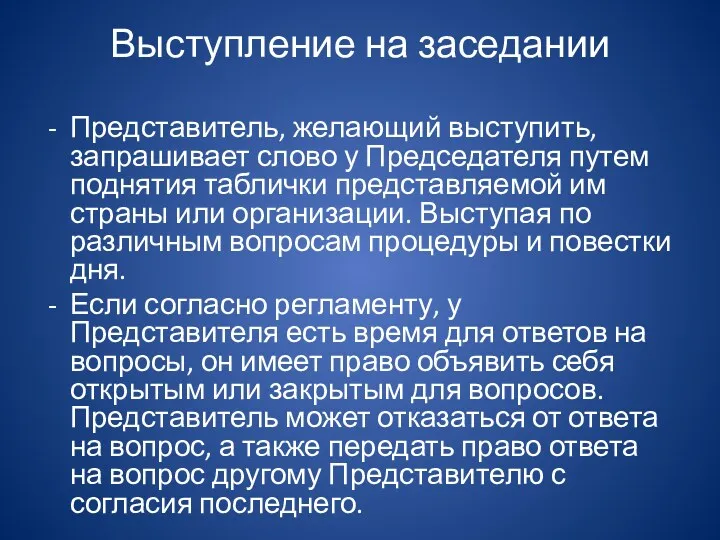 Выступление на заседании

- Представитель, желающий выступить, запрашивает слово у Председателя путем поднятия таблички представляемой им страны или организации. Выступая по различным вопросам процедуры и повестки дня.
- Если согласно регламенту, у Представителя есть время для ответов на вопросы, он имеет право объявить себя открытым или закрытым для вопросов. Представитель может отказаться от ответа на вопрос, а также передать право ответа на вопрос другому Представителю с согласия последнего.